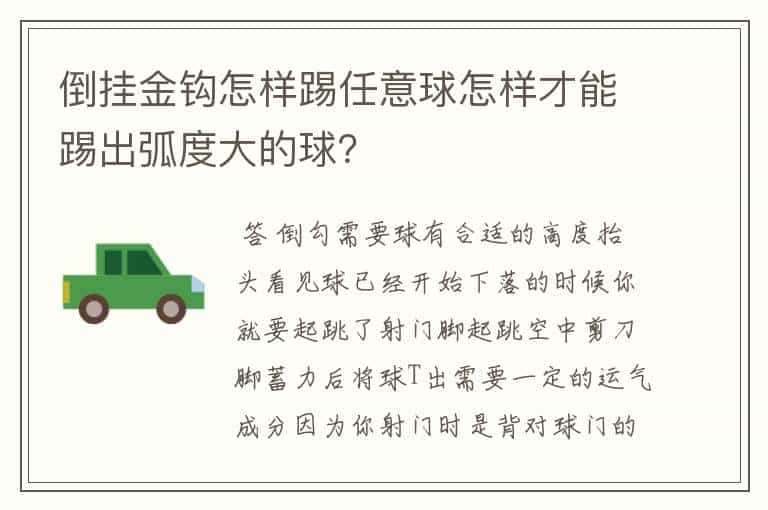 倒挂金钩怎样踢任意球怎样才能踢出弧度大的球?

答 倒勾需要球有合适的高度抬头看见球已经开始下落的时候你就要起跳了射门脚起跳空中剪刀脚蓄力后将球T出需要一定的运气成分因为你射门时是背对球门的